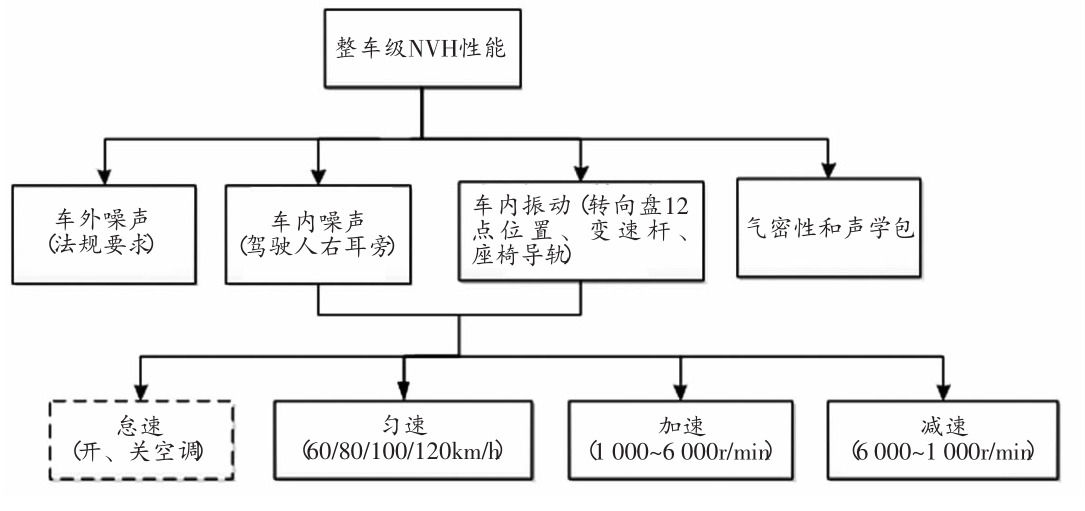 整车级NVH性能

车外噪声
(法规要求)

车内噪声
(驾驶人右耳旁)

车内振动 (转向盘12点位置、变速杆、座椅导轨)

气密性和声学包

怠速
(开、关空调)

匀速
(60/80/100/120km/h)

加速
(1 000~6 000r/min)

减速
(6 000~1 000r/min)